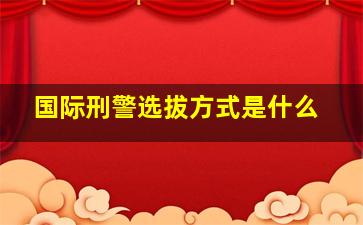 国际刑警选拔方式是什么